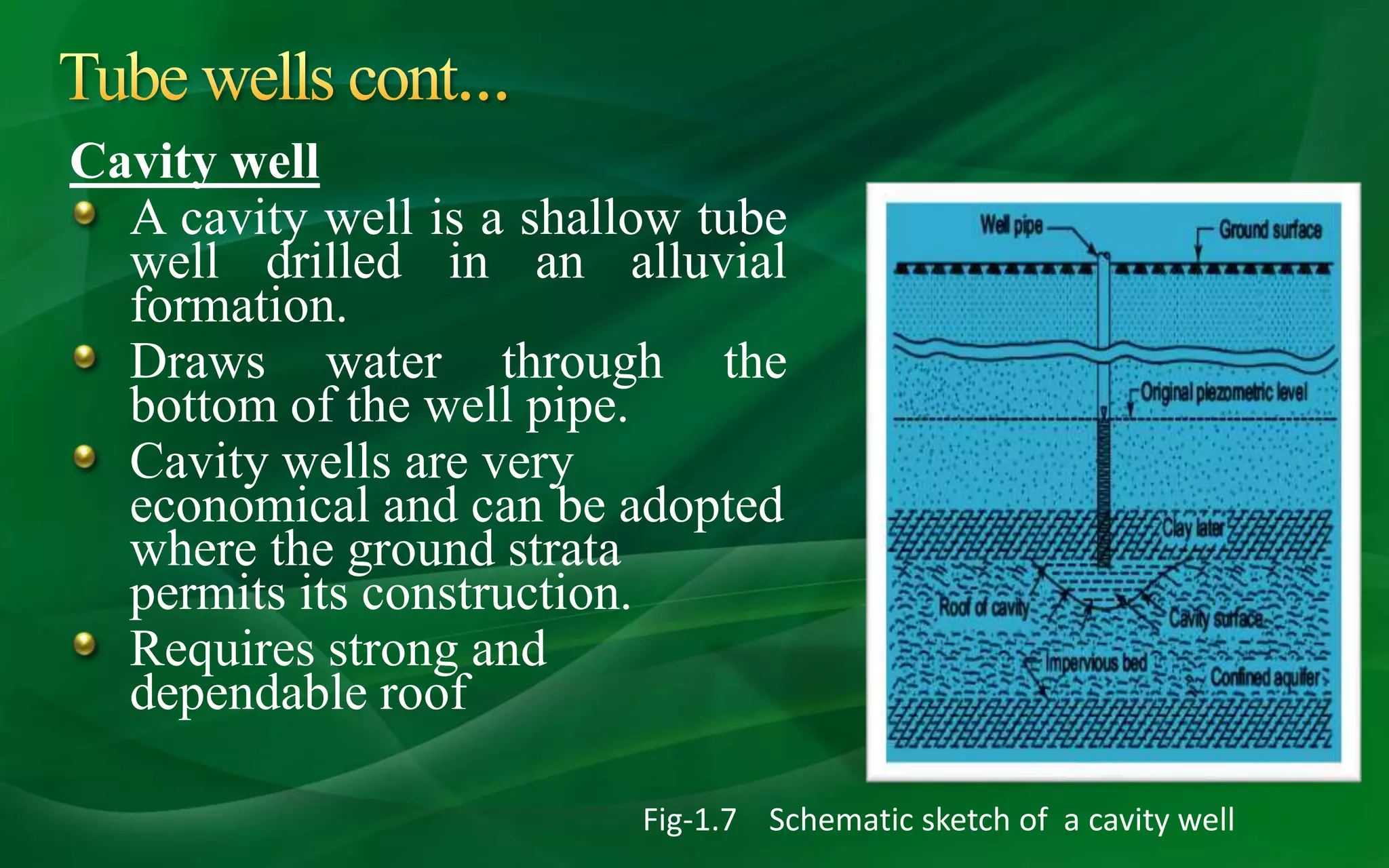 Tube wells cont...

Cavity well

A cavity well is a shallow tube well drilled in an alluvial formation.

Draws water through the bottom of the well pipe.

Cavity wells are very economical and can be adopted where the ground strata permits its construction.

Requires strong and dependable roof

Well pipe
Ground surface
Original piezometric level
Clay later
Roof of cavity
Cavity surface
Impervious bed
Confined aquifer

Fig-1.7 Schematic sketch of a cavity well